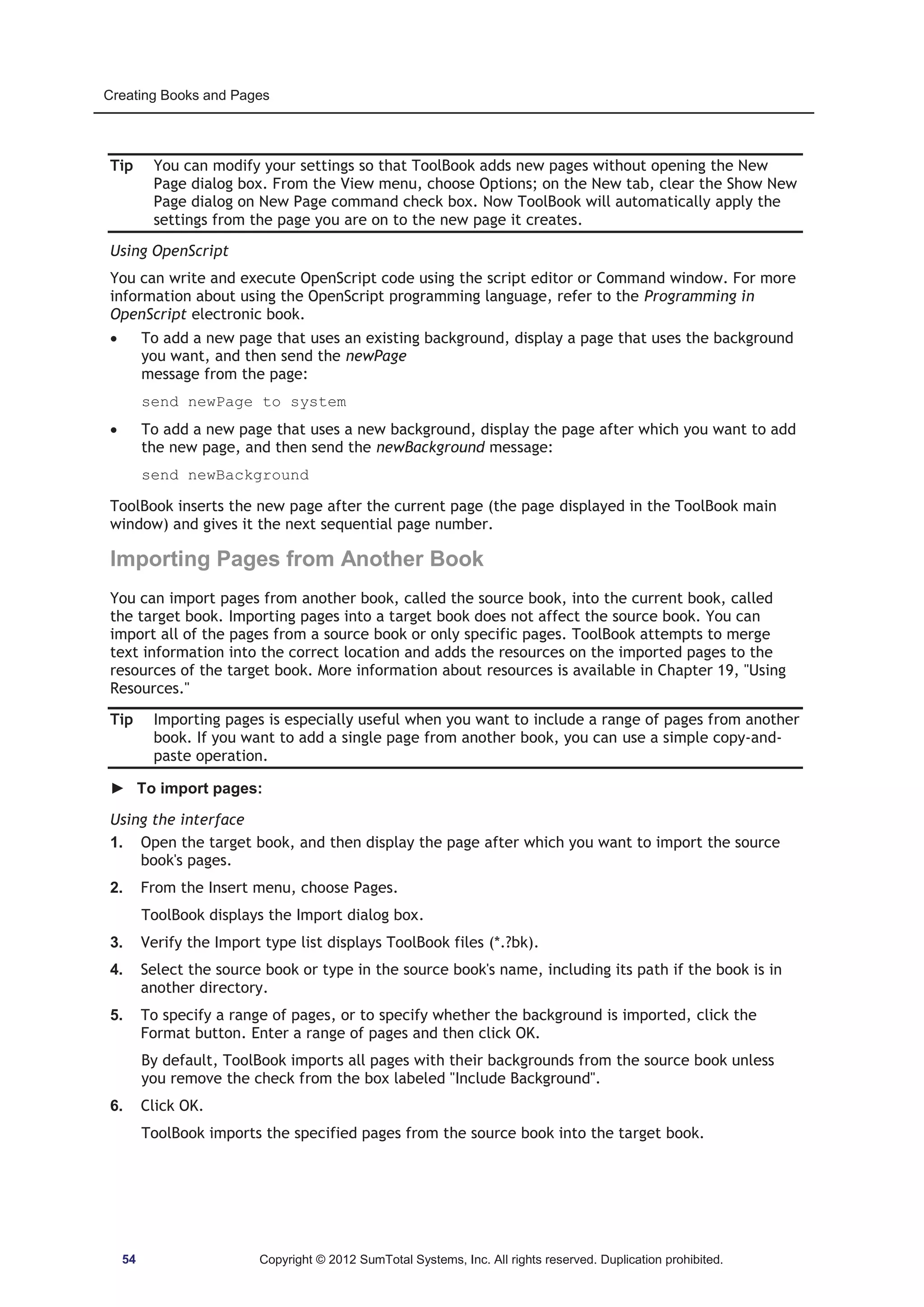 Creating Books and Pages

Tip You can modify your settings so that ToolBook adds new pages without opening the New Page dialog box. From the View menu, choose Options; on the New tab, clear the Show New Page dialog on New Page command check box. Now ToolBook will automatically apply the settings from the page you are on to the new page it creates.

Using OpenScript

You can write and execute OpenScript code using the script editor or Command window. For more information about using the OpenScript programming language, refer to the Programming in OpenScript electronic book.

• To add a new page that uses an existing background, display a page that uses the background you want, and then send the newPage message from the page:

send newPage to system

• To add a new page that uses a new background, display the page after which you want to add the new page, and then send the newBackground message:

send newBackground

ToolBook inserts the new page after the current page (the page displayed in the ToolBook main window) and gives it the next sequential page number.

Importing Pages from Another Book

You can import pages from another book, called the source book, into the current book, called the target book. Importing pages into a target book does not affect the source book. You can import all of the pages from a source book or only specific pages. ToolBook attempts to merge text information into the correct location and adds the resources on the imported pages to the resources of the target book. More information about resources is available in Chapter 19, "Using Resources."

Tip Importing pages is especially useful when you want to include a range of pages from another book. If you want to add a single page from another book, you can use a simple copy-and-paste operation.

► To import pages:

Using the interface

1. Open the target book, and then display the page after which you want to import the source book's pages.

2. From the Insert menu, choose Pages.

ToolBook displays the Import dialog box.

3. Verify the Import type list displays ToolBook files (*.?bk).

4. Select the source book or type in the source book's name, including its path if the book is in another directory.

5. To specify a range of pages, or to specify whether the background is imported, click the Format button. Enter a range of pages and then click OK.

By default, ToolBook imports all pages with their backgrounds from the source book unless you remove the check from the box labeled "Include Background".

6. Click OK.

ToolBook imports the specified pages from the source book into the target book.

54 Copyright © 2012 SumTotal Systems, Inc. All rights reserved. Duplication prohibited.